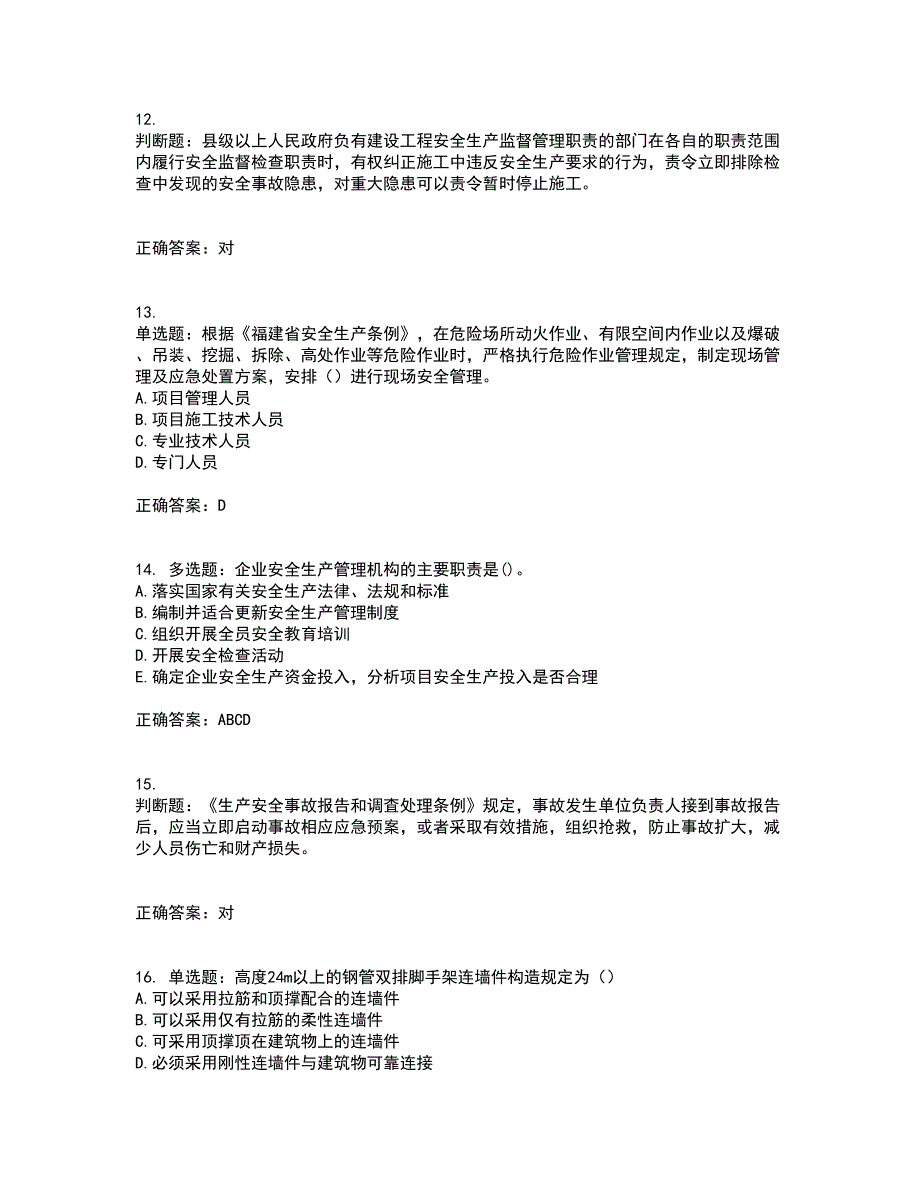 12.
判断题：县级以上人民政府负有建设工程安全生产监督管理职责的部门在各自的职责范围内履行安全监督检查职责时，有权纠正施工中违反安全生产要求的行为，责令立即排除检查中发现的安全事故隐患，对重大隐患可以责令暂时停止施工。

正确答案：对

13.
单选题：根据《福建省安全生产条例》，在危险场所动火作业、有限空间内作业以及爆破、吊装、挖掘、拆除、高处作业等危险作业时，严格执行危险作业管理规定，制定现场管理及应急处置方案，安排（）进行现场安全管理。
A.项目管理人员
B.项目施工技术人员
C.专业技术人员
D.专门人员

正确答案：D

14. 多选题：企业安全生产管理机构的主要职责是()。
A.落实国家有关安全生产法律、法规和标准
B.编制并适合更新安全生产管理制度
C.组织开展全员安全教育培训
D.开展安全检查活动
E.确定企业安全生产资金投入，分析项目安全生产投入是否合理

正确答案：ABCD

15.
判断题：《生产安全事故报告和调查处理条例》规定，事故发生单位负责人接到事故报告后，应当立即启动事故相应应急预案，或者采取有效措施，组织抢救，防止事故扩大，减少人员伤亡和财产损失。

正确答案：对

16. 单选题：高度24m以上的钢管双排脚手架连墙件构造规定为（）
A.可以采用拉筋和顶撑配合的连墙件
B.可以采用仅有拉筋的柔性连墙件
C.可采用顶撑顶在建筑物上的连墙件
D.必须采用刚性连墙件与建筑物可靠连接